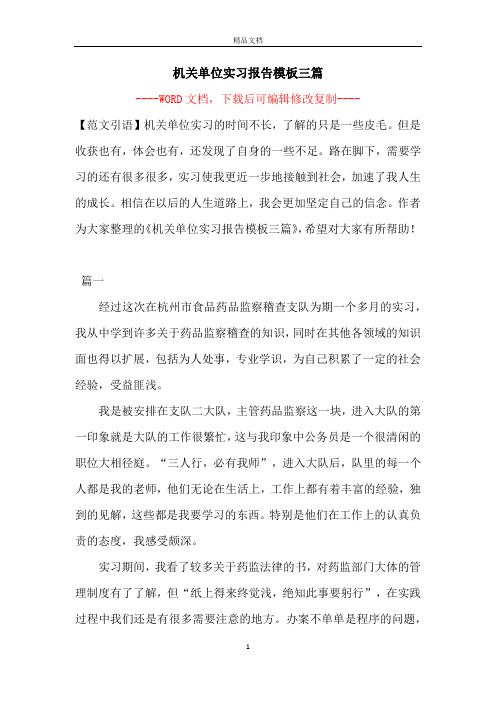 精品文档

机关单位实习报告模板三篇

----WORD文档，下载后可编辑修改复制----

【范文引语】机关单位实习的时间不长，了解的只是一些皮毛。但是收获也有，体会也有，还发现了自身的一些不足。路在脚下，需要学习的还有很多很多，实习使我更近一步地接触到社会，加速了我人生的成长。相信在以后的人生道路上，我会更加坚定自己的信念。作者为大家整理的《机关单位实习报告模板三篇》，希望对大家有所帮助！

篇一

经过这次在杭州市食品药品监察稽查支队为期一个多月的实习，我从中学到许多关于药品监察稽查的知识，同时在其他各领域的知识面也得以扩展，包括为人处事，专业学识，为自己积累了一定的社会经验，受益匪浅。

我是被安排在支队二大队，主管药品监察这一块，进入大队的第一印象就是大队的工作很繁忙，这与我印象中公务员是一个很清闲的职位大相径庭。“三人行，必有我师”，进入大队后，队里的每一个人都是我的老师，他们无论在生活上，工作上都有着丰富的经验，独到的见解，这些都是我要学习的东西。特别是他们在工作上的认真负责的态度，我感受颇深。

实习期间，我看了较多关于药监法律的书，对药监部门大体的管理制度有了了解，但“纸上得来终觉浅，绝知此事要躬行”，在实践过程中我们还是有很多需要注意的地方。办案不单单是程序的问题，

1